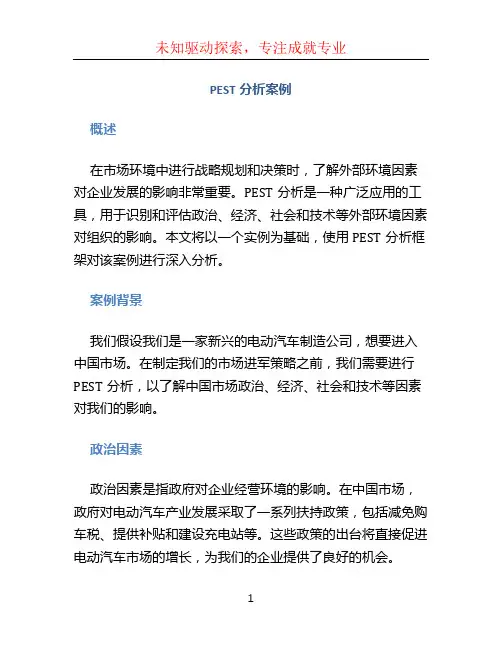 未知驱动探索，专注成就专业

PEST 分析案例

概述

在市场环境中进行战略规划和决策时，了解外部环境因素对企业发展的影响非常重要。PEST 分析是一种广泛应用的工具，用于识别和评估政治、经济、社会和技术等外部环境因素对组织的影响。本文将以一个实例为基础，使用 PEST 分析框架对该案例进行深入分析。

案例背景

我们假设我们是一家新兴的电动汽车制造公司，想要进入中国市场。在制定我们的市场进军策略之前，我们需要进行 PEST 分析，以了解中国市场政治、经济、社会和技术等因素对我们的影响。

政治因素

政治因素是指政府对企业经营环境的影响。在中国市场，政府对电动汽车产业发展采取了一系列扶持政策，包括减免购车税、提供补贴和建设充电站等。这些政策的出台将直接促进电动汽车市场的增长，为我们的企业提供了良好的机会。

1